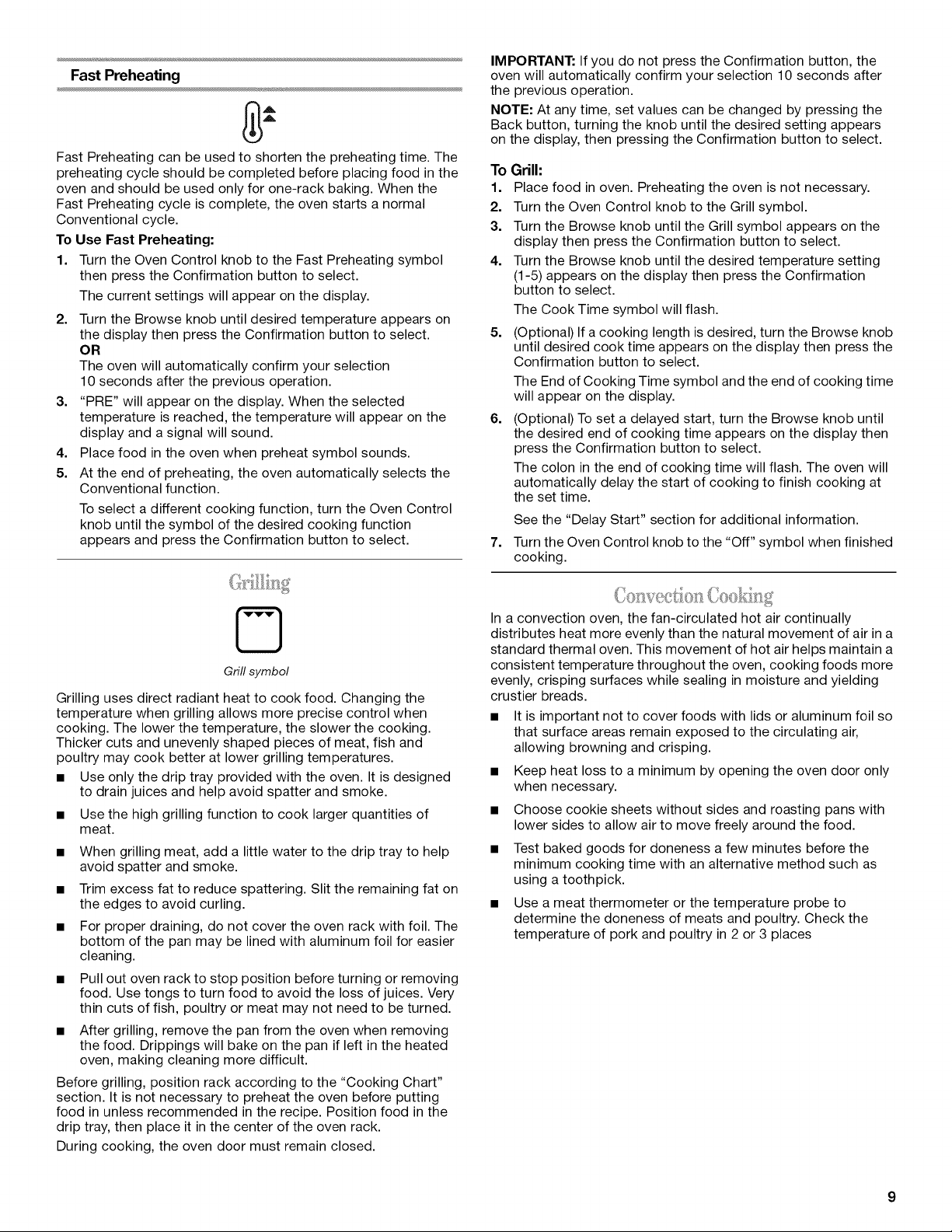 Fast Preheating

Fast Preheating can be used to shorten the preheating time. The preheating cycle should be completed before placing food in the oven and should be used only for one-rack baking. When the Fast Preheating cycle is complete, the oven starts a normal Conventional cycle.

To Use Fast Preheating:

1. Turn the Oven Control knob to the Fast Preheating symbol then press the Confirmation button to select.

The current settings will appear on the display.

2. Turn the Browse knob until desired temperature appears on the display then press the Confirmation button to select.

OR

The oven will automatically confirm your selection 10 seconds after the previous operation.

3. "PRE" will appear on the display. When the selected temperature is reached, the temperature will appear on the display and a signal will sound.

4. Place food in the oven when preheat symbol sounds.

5. At the end of preheating, the oven automatically selects the Conventional function.

To select a different cooking function, turn the Oven Control knob until the symbol of the desired cooking function appears and press the Confirmation button to select.

Grilling

Grill symbol

Grilling uses direct radiant heat to cook food. Changing the temperature when grilling allows more precise control when cooking. The lower the temperature, the slower the cooking. Thicker cuts and unevenly shaped pieces of meat, fish and poultry may cook better at lower grilling temperatures.

• Use only the drip tray provided with the oven. It is designed to drain juices and help avoid spatter and smoke.

• Use the high grilling function to cook larger quantities of meat.

• When grilling meat, add a little water to the drip tray to help avoid spatter and smoke.

• Trim excess fat to reduce spattering. Slit the remaining fat on the edges to avoid curling.

• For proper draining, do not cover the oven rack with foil. The bottom of the pan may be lined with aluminum foil for easier cleaning.

• Pull out oven rack to stop position before turning or removing food. Use tongs to turn food to avoid the loss of juices. Very thin cuts of fish, poultry or meat may not need to be turned.

• After grilling, remove the pan from the oven when removing the food. Drippings will bake on the pan if left in the heated oven, making cleaning more difficult.

Before grilling, position rack according to the "Cooking Chart" section. It is not necessary to preheat the oven before putting food in unless recommended in the recipe. Position food in the drip tray, then place it in the center of the oven rack.

During cooking, the oven door must remain closed.

IMPORTANT: If you do not press the Confirmation button, the oven will automatically confirm your selection 10 seconds after the previous operation.

NOTE: At any time, set values can be changed by pressing the Back button, turning the knob until the desired setting appears on the display, then pressing the Confirmation button to select.

To Grill:

1. Place food in oven. Preheating the oven is not necessary.

2. Turn the Oven Control knob to the Grill symbol.

3. Turn the Browse knob until the Grill symbol appears on the display then press the Confirmation button to select.

4. Turn the Browse knob until the desired temperature setting (1-5) appears on the display then press the Confirmation button to select.

The Cook Time symbol will flash.

5. (Optional) If a cooking length is desired, turn the Browse knob until desired cook time appears on the display then press the Confirmation button to select.

The End of Cooking Time symbol and the end of cooking time will appear on the display.

6. (Optional) To set a delayed start, turn the Browse knob until the desired end of cooking time appears on the display then press the Confirmation button to select.

The colon in the end of cooking time will flash. The oven will automatically delay the start of cooking to finish cooking at the set time.

See the "Delay Start" section for additional information.

7. Turn the Oven Control knob to the "Off" symbol when finished cooking.

Convection Cooking

In a convection oven, the fan-circulated hot air continually distributes heat more evenly than the natural movement of air in a standard thermal oven. This movement of hot air helps maintain a consistent temperature throughout the oven, cooking foods more evenly, crisping surfaces while sealing in moisture and yielding crustier breads.

• It is important not to cover foods with lids or aluminum foil so that surface areas remain exposed to the circulating air, allowing browning and crisping.

• Keep heat loss to a minimum by opening the oven door only when necessary.

• Choose cookie sheets without sides and roasting pans with lower sides to allow air to move freely around the food.

• Test baked goods for doneness a few minutes before the minimum cooking time with an alternative method such as using a toothpick.

• Use a meat thermometer or the temperature probe to determine the doneness of meats and poultry. Check the temperature of pork and poultry in 2 or 3 places

9